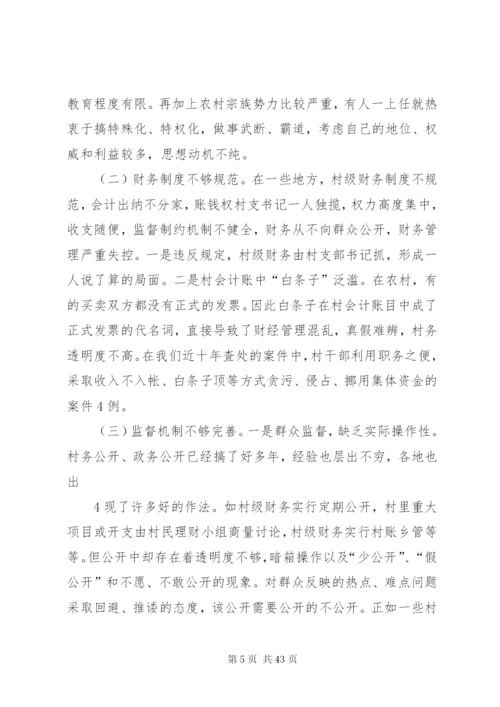 教育程度有限。再加上农村宗族势力比较严重，有人一上任就热衷于搞特殊化、特权化，做事武断、霸道，考虑自己的地位、权威和利益较多，思想动机不纯。

（二）财务制度不够规范。在一些地方，村级财务制度不规范，会计出纳不分家，账钱权村支书记一人独揽，权力高度集中，收支随便，监督制约机制不健全，财务从不向群众公开，财务管理严重失控。一是违反规定，村级财务由村支部书记抓，形成一人说了算的局面。二是村会计账中“白条子”泛滥。在农村，有的买卖双方都没有正式的发票。因此白条子在村会计账目中成了正式发票的代名词，直接导致了财经管理混乱，真假难辨，村务透明度不高。在我们近十年查处的案件中，村干部利用职务之便，采取收入不入帐、白条子顶等方式贪污、侵占、挪用集体资金的案件4例。

（三）监督机制不够完善。一是群众监督，缺乏实际操作性。村务公开、政务公开已经搞了好多年，经验也层出不穷，各地也出

4现了许多好的作法。如村级财务实行定期公开，村里重大项目或开支由村民理财小组商量讨论，村级财务实行村账乡管等等。但公开中却存在着透明度不够，暗箱操作以及“少公开”、“假公开”和不愿、不敢公开的现象。对群众反映的热点、难点问题采取回避、推诿的态度，该公开需要公开的不公开。正如一些村

第5页 共43页